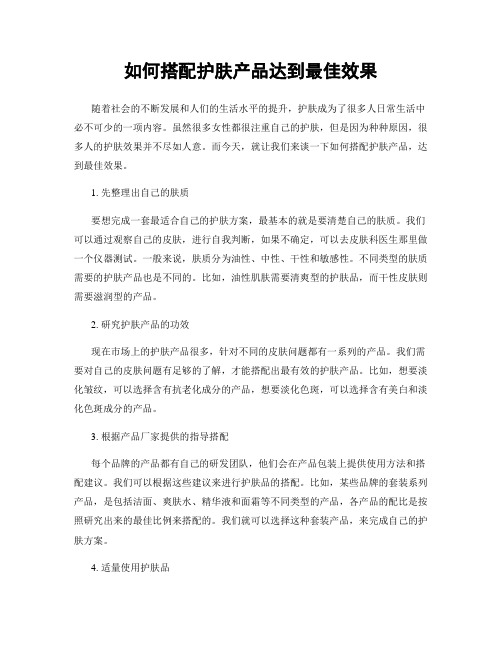 如何搭配护肤产品达到最佳效果

随着社会的不断发展和人们的生活水平的提升，护肤成为了很多人日常生活中必不可少的一项内容。虽然很多女性都很注重自己的护肤，但是因为种种原因，很多人的护肤效果并不尽如人意。而今天，就让我们来谈一下如何搭配护肤产品，达到最佳效果。

1. 先整理出自己的肤质

要想完成一套最适合自己的护肤方案，最基本的就是要清楚自己的肤质。我们可以通过观察自己的皮肤，进行自我判断，如果不确定，可以去皮肤科医生那里做一个仪器测试。一般来说，肤质分为油性、中性、干性和敏感性。不同类型的肤质需要的护肤产品也是不同的。比如，油性肌肤需要清爽型的护肤品，而干性皮肤则需要滋润型的产品。

2. 研究护肤产品的功效

现在市场上的护肤产品很多，针对不同的皮肤问题都有一系列的产品。我们需要对自己的皮肤问题有足够的了解，才能搭配出最有效的护肤产品。比如，想要淡化皱纹，可以选择含有抗老化成分的产品，想要淡化色斑，可以选择含有美白和淡化色斑成分的产品。

3. 根据产品厂家提供的指导搭配

每个品牌的产品都有自己的研发团队，他们会在产品包装上提供使用方法和搭配建议。我们可以根据这些建议来进行护肤品的搭配。比如，某些品牌的套装系列产品，是包括洁面、爽肤水、精华液和面霜等不同类型的产品，各产品的配比是按照研究出来的最佳比例来搭配的。我们就可以选择这种套装产品，来完成自己的护肤方案。

4. 适量使用护肤品